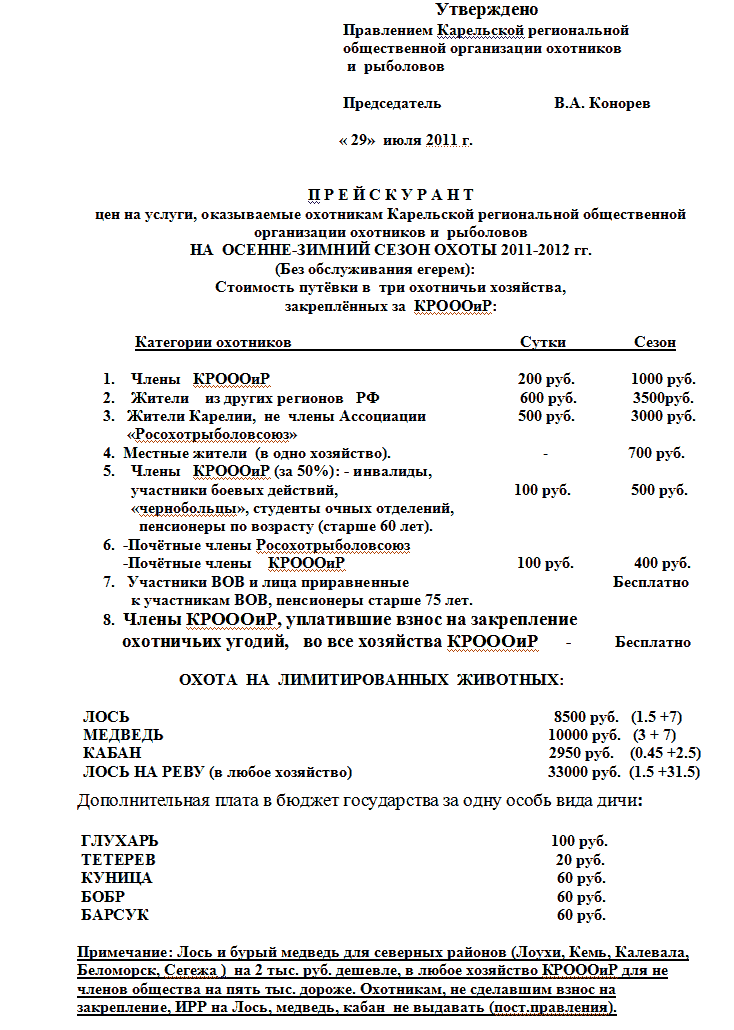 Утверждено
Правлением Карельской региональной общественной организации охотников и рыболовов

Председатель В.А. Конорев

« 29» июля 2011 г.

П Р Е Й С К У Р А Н Т
цен на услуги, оказываемые охотникам Карельской региональной общественной организации охотников и рыболовов
НА ОСЕННЕ-ЗИМНИЙ СЕЗОН ОХОТЫ 2011-2012 гг.
(Без обслуживания егерем):
Стоимость путёвки в три охотничьи хозяйства, закреплённых за КРОООиР:

| Категории охотников | Сутки | Сезон |
|---|---|---|
| 1. Члены КРОООиР | 200 руб. | 1000 руб. |
| 2. Жители из других регионов РФ | 600 руб. | 3500руб. |
| 3. Жители Карелии, не члены Ассоциации «Росохотрыболовсоюз» | 500 руб. | 3000 руб. |
| 4. Местные жители (в одно хозяйство). | - | 700 руб. |
| 5. Члены КРОООиР (за 50%): - инвалиды, участники боевых действий, «чернобольцы», студенты очных отделений, пенсионеры по возрасту (старше 60 лет). | 100 руб. | 500 руб. |
| 6. -Почётные члены Росохотрыболовсоюз -Почётные члены КРОООиР | 100 руб. | 400 руб. |
| 7. Участники ВОВ и лица приравненные к участникам ВОВ, пенсионеры старше 75 лет. | | Бесплатно |
| 8. Члены КРОООиР, уплатившие взнос на закрепление охотничьих угодий, во все хозяйства КРОООиР | - | Бесплатно |

ОХОТА НА ЛИМИТИРОВАННЫХ ЖИВОТНЫХ:

| | |
|---|---|
| ЛОСЬ | 8500 руб. (1.5 +7) |
| МЕДВЕДЬ | 10000 руб. (3 + 7) |
| КАБАН | 2950 руб. (0.45 +2.5) |
| ЛОСЬ НА РЕВУ (в любое хозяйство) | 33000 руб. (1.5 +31.5) |

Дополнительная плата в бюджет государства за одну особь вида дичи:

| | |
|---|---|
| ГЛУХАРЬ | 100 руб. |
| ТЕТЕРЕВ | 20 руб. |
| КУНИЦА | 60 руб. |
| БОБР | 60 руб. |
| БАРСУК | 60 руб. |

Примечание: Лось и бурый медведь для северных районов (Лоухи, Кемь, Калевала, Беломорск, Сегежа ) на 2 тыс. руб. дешевле, в любое хозяйство КРОООиР для не членов общества на пять тыс. дороже. Охотникам, не сделавшим взнос на закрепление, ИРР на Лось, медведь, кабан не выдавать (пост.правления).